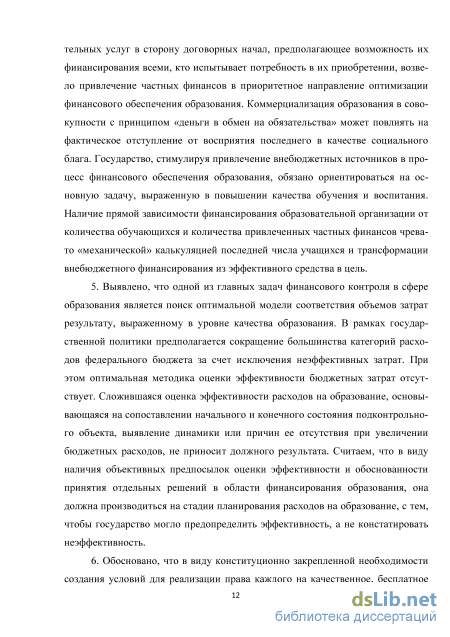 тельных услуг в сторону договорных начал, предполагающее возможность их финансирования всеми, кто испытывает потребность в их приобретении, возвело привлечение частных финансов в приоритетное направление оптимизации финансового обеспечения образования. Коммерциализация образования в совокупности с принципом «деньги в обмен на обязательства» может повлиять на фактическое отступление от восприятия последнего в качестве социального блага. Государство, стимулируя привлечение внебюджетных источников в процесс финансового обеспечения образования, обязано ориентироваться на основную задачу, выраженную в повышении качества обучения и воспитания. Наличие прямой зависимости финансирования образовательной организации от количества обучающихся и количества привлеченных частных финансов чревато «механической» калькуляцией последней числа учащихся и трансформации внебюджетного финансирования из эффективного средства в цель.

5. Выявлено, что одной из главных задач финансового контроля в сфере образования является поиск оптимальной модели соответствия объемов затрат результату, выраженному в уровне качества образования. В рамках государственной политики предполагается сокращение большинства категорий расходов федерального бюджета за счет исключения неэффективных затрат. При этом оптимальная методика оценки эффективности бюджетных затрат отсутствует. Сложившаяся оценка эффективности расходов на образование, основывающаяся на сопоставлении начального и конечного состояния подконтрольного объекта, выявление динамики или причин ее отсутствия при увеличении бюджетных расходов, не приносит должного результата. Считаем, что в виду наличия объективных предпосылок оценки эффективности и обоснованности принятия отдельных решений в области финансирования образования, она должна производиться на стадии планирования расходов на образование, с тем, чтобы государство могло предопределить эффективность, а не констатировать неэффективность.

6. Обосновано, что в виду конституционно закрепленной необходимости создания условий для реализации права каждого на качественное. бесплатное

12

dsLib.net
библиотека диссертаций